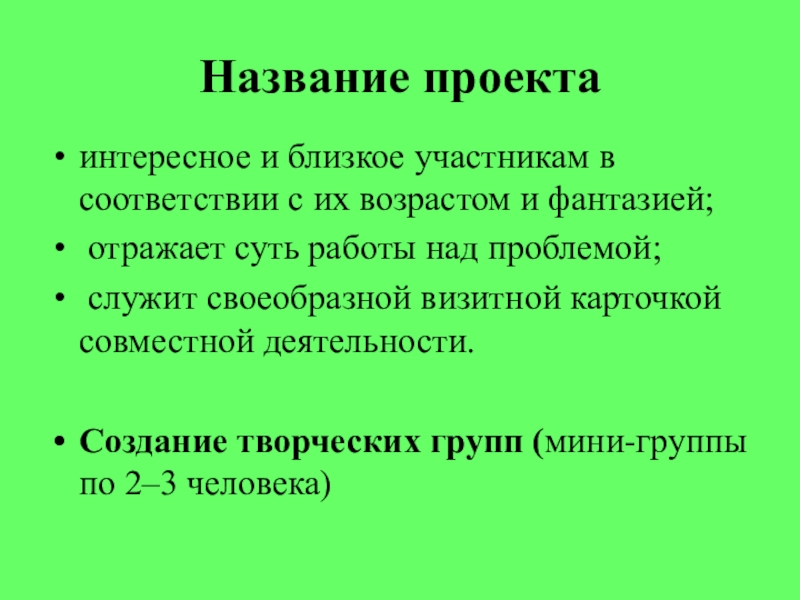 Название проекта

• интересное и близкое участникам в соответствии с их возрастом и фантазией;
• отражает суть работы над проблемой;
• служит своеобразной визитной карточкой совместной деятельности.

• Создание творческих групп (мини-группы по 2–3 человека)